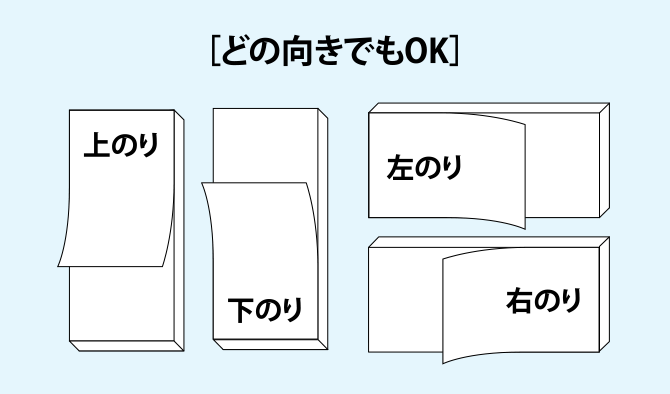 [どの向きでもOK]

上のり

下のり

左のり

右のり